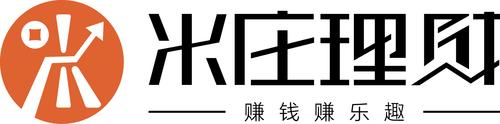 米庄理财

赚钱赚乐趣